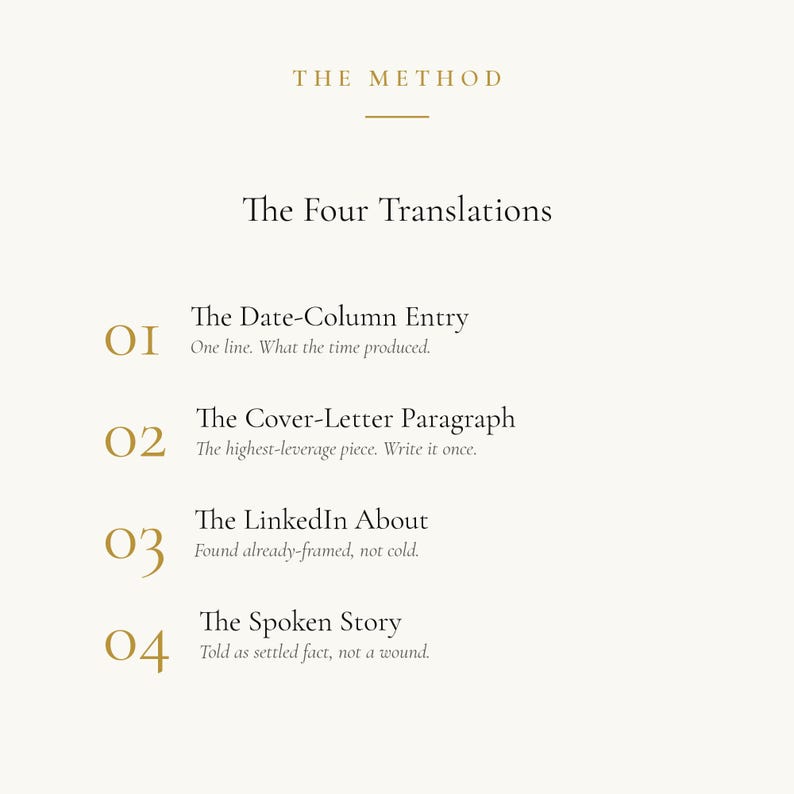 THE METHOD

The Four Translations

01 The Date-Column Entry
One line. What the time produced.

02 The Cover-Letter Paragraph
The highest-leverage piece. Write it once.

03 The LinkedIn About
Found already-framed, not cold.

04 The Spoken Story
Told as settled fact, not a wound.